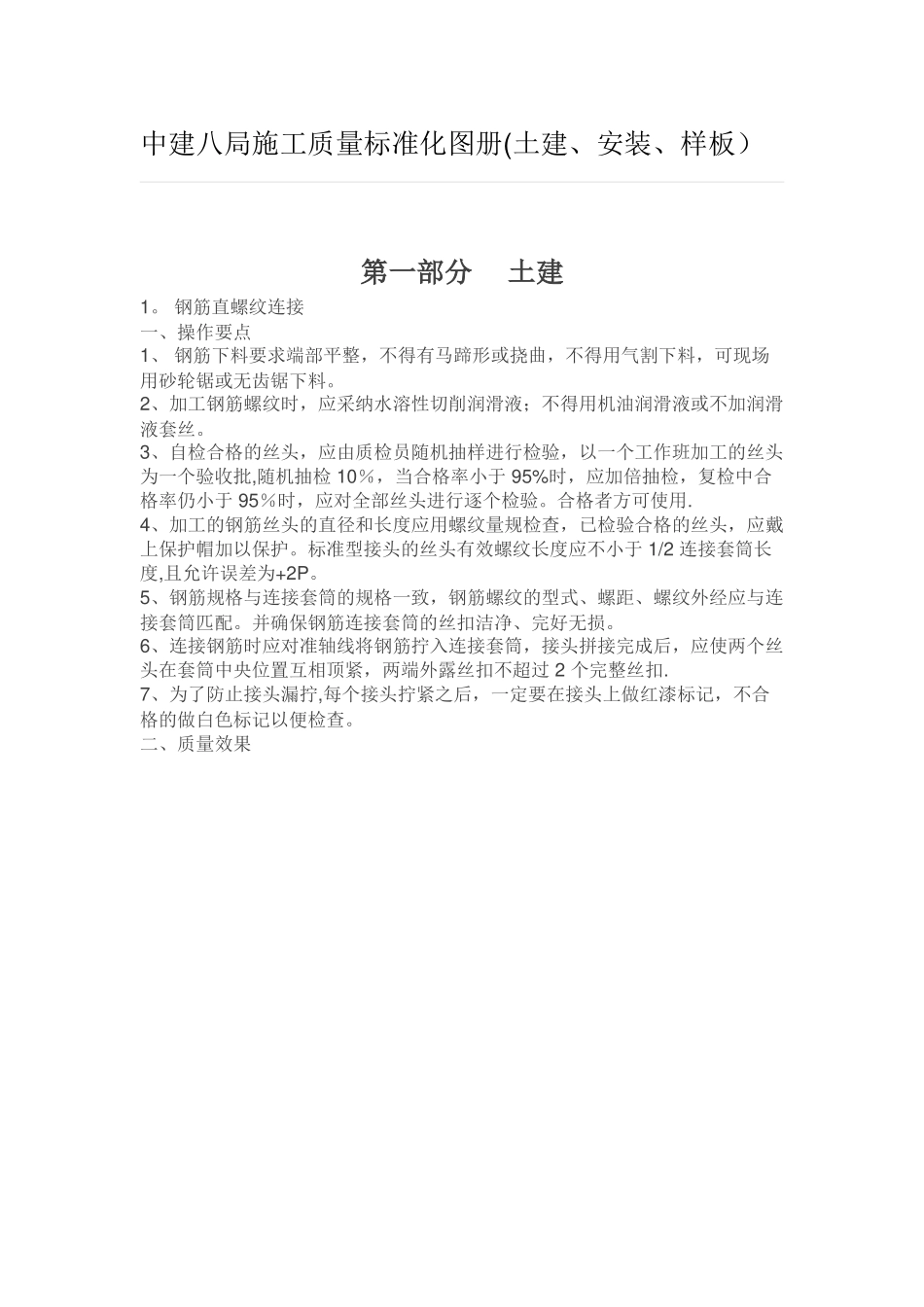 中建八局施工质量标准化图册(土建、安装、样板）

第一部分　土建

1。 钢筋直螺纹连接
一、操作要点
1、 钢筋下料要求端部平整，不得有马蹄形或挠曲，不得用气割下料，可现场用砂轮锯或无齿锯下料。
2、加工钢筋螺纹时，应采纳水溶性切削润滑液；不得用机油润滑液或不加润滑液套丝。
3、自检合格的丝头，应由质检员随机抽样进行检验，以一个工作班加工的丝头为一个验收批,随机抽检 10％，当合格率小于 95%时，应加倍抽检，复检中合格率仍小于 95％时，应对全部丝头进行逐个检验。合格者方可使用.
4、加工的钢筋丝头的直径和长度应用螺纹量规检查，已检验合格的丝头，应戴上保护帽加以保护。标准型接头的丝头有效螺纹长度应不小于 1/2 连接套筒长度,且允许误差为+2P。
5、钢筋规格与连接套筒的规格一致，钢筋螺纹的型式、螺距、螺纹外经应与连接套筒匹配。并确保钢筋连接套筒的丝扣洁净、完好无损。
6、连接钢筋时应对准轴线将钢筋拧入连接套筒，接头拼接完成后，应使两个丝头在套筒中央位置互相顶紧，两端外露丝扣不超过 2 个完整丝扣.
7、为了防止接头漏拧,每个接头拧紧之后，一定要在接头上做红漆标记，不合格的做白色标记以便检查。
二、质量效果